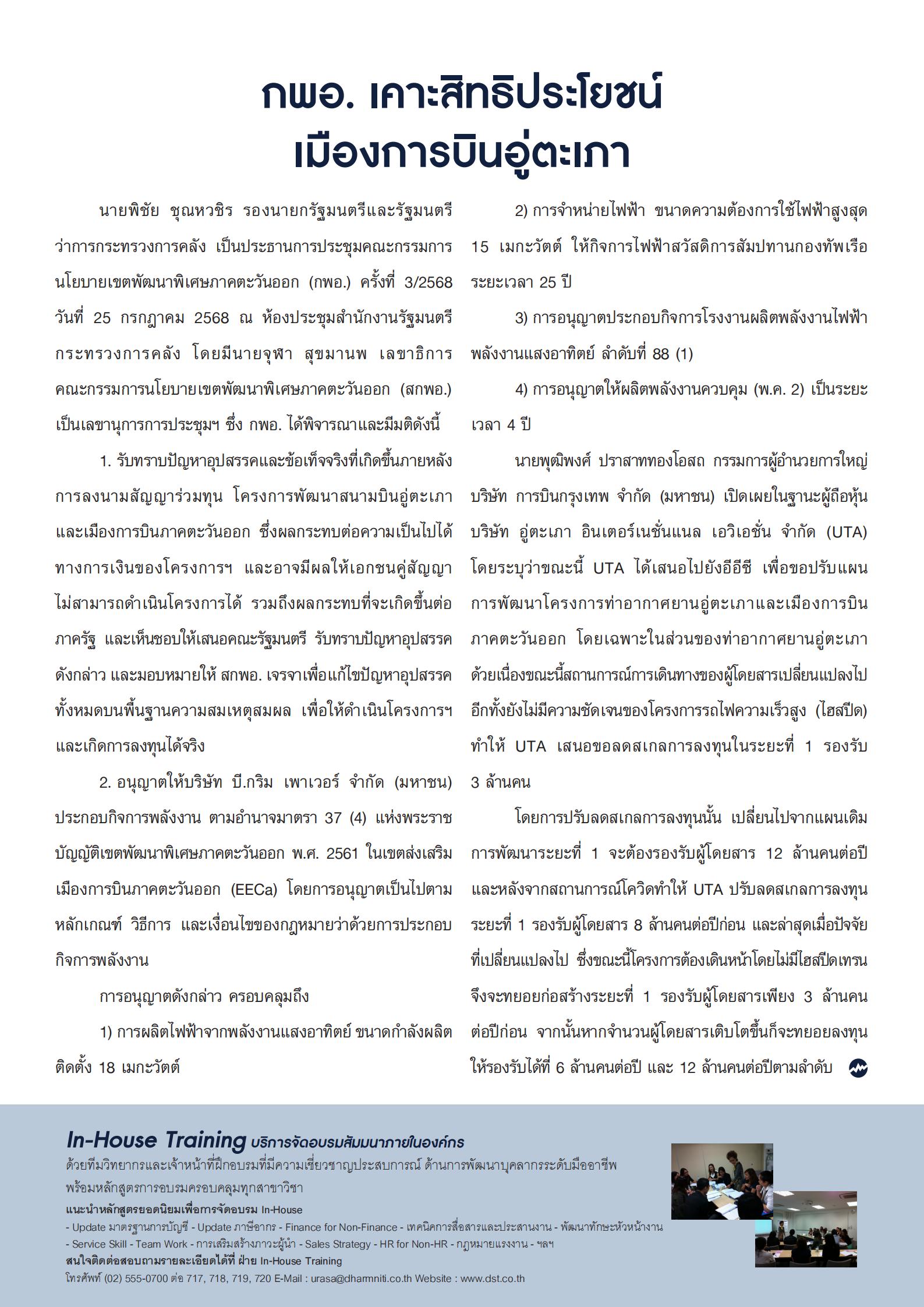 กพอ. เคาะสิทธิประโยชน์
เมืองการบินอู่ตะเภา

นายพิชัย ชุณหวชิร รองนายกรัฐมนตรีและรัฐมนตรีว่าการกระทรวงการคลัง เป็นประธานการประชุมคณะกรรมการนโยบายเขตพัฒนาพิเศษภาคตะวันออก (กพอ.) ครั้งที่ 3/2568 วันที่ 25 กรกฎาคม 2568 ณ ห้องประชุมสำนักงานรัฐมนตรี กระทรวงการคลัง โดยมีนายจุฬา สุขมานพ เลขาธิการคณะกรรมการนโยบายเขตพัฒนาพิเศษภาคตะวันออก (สกพอ.) เป็นเลขานุการการประชุมฯ ซึ่ง กพอ. ได้พิจารณาและมีมติดังนี้

1. รับทราบปัญหาอุปสรรคและข้อเท็จจริงที่เกิดขึ้นภายหลังการลงนามสัญญาร่วมทุน โครงการพัฒนาสนามบินอู่ตะเภาและเมืองการบินภาคตะวันออก ซึ่งผลกระทบต่อความเป็นไปได้ทางการเงินของโครงการฯ และอาจมีผลให้เอกชนคู่สัญญาไม่สามารถดำเนินโครงการได้ รวมถึงผลกระทบที่จะเกิดขึ้นต่อภาครัฐ และเห็นชอบให้เสนอคณะรัฐมนตรี รับทราบปัญหาอุปสรรคดังกล่าว และมอบหมายให้ สกพอ. เจรจาเพื่อแก้ไขปัญหาอุปสรรคทั้งหมดบนพื้นฐานความสมเหตุสมผล เพื่อให้ดำเนินโครงการฯ และเกิดการลงทุนได้จริง

2. อนุญาตให้บริษัท บี.กริม เพาเวอร์ จำกัด (มหาชน) ประกอบกิจการพลังงาน ตามอำนาจมาตรา 37 (4) แห่งพระราชบัญญัติเขตพัฒนาพิเศษภาคตะวันออก พ.ศ. 2561 ในเขตส่งเสริมเมืองการบินภาคตะวันออก (EECa) โดยการอนุญาตเป็นไปตามหลักเกณฑ์ วิธีการ และเงื่อนไขของกฎหมายว่าด้วยการประกอบกิจการพลังงาน

การอนุญาตดังกล่าว ครอบคลุมถึง

1) การผลิตไฟฟ้าจากพลังงานแสงอาทิตย์ ขนาดกำลังผลิตติดตั้ง 18 เมกะวัตต์

2) การจำหน่ายไฟฟ้า ขนาดความต้องการใช้ไฟฟ้าสูงสุด 15 เมกะวัตต์ ให้กิจการไฟฟ้าสวัสดิการสัมปทานกองทัพเรือ ระยะเวลา 25 ปี

3) การอนุญาตประกอบกิจการโรงงานผลิตพลังงานไฟฟ้าพลังงานแสงอาทิตย์ ลำดับที่ 88 (1)

4) การอนุญาตให้ผลิตพลังงานควบคุม (พ.ค. 2) เป็นระยะเวลา 4 ปี

นายพุฒิพงศ์ ปราสาททองโอสถ กรรมการผู้อำนวยการใหญ่ บริษัท การบินกรุงเทพ จำกัด (มหาชน) เปิดเผยในฐานะผู้ถือหุ้น บริษัท อู่ตะเภา อินเตอร์เนชั่นแนล เอวิเอชั่น จำกัด (UTA) โดยระบุว่าขณะนี้ UTA ได้เสนอไปยังอีอีซี เพื่อขอปรับแผนการพัฒนาโครงการท่าอากาศยานอู่ตะเภาและเมืองการบินภาคตะวันออก โดยเฉพาะในส่วนของท่าอากาศยานอู่ตะเภา ด้วยเนื่องขณะนี้สถานการณ์การเดินทางของผู้โดยสารเปลี่ยนแปลงไป อีกทั้งยังไม่มีความชัดเจนของโครงการรถไฟความเร็วสูง (ไฮสปีด) ทำให้ UTA เสนอขอลดสเกลการลงทุนในระยะที่ 1 รองรับ 3 ล้านคน

โดยการปรับลดสเกลการลงทุนนั้น เปลี่ยนไปจากแผนเดิม การพัฒนาระยะที่ 1 จะต้องรองรับผู้โดยสาร 12 ล้านคนต่อปี และหลังจากสถานการณ์โควิดทำให้ UTA ปรับลดสเกลการลงทุนระยะที่ 1 รองรับผู้โดยสาร 8 ล้านคนต่อปีก่อน และล่าสุดเมื่อปัจจัยที่เปลี่ยนแปลงไป ซึ่งขณะนี้โครงการต้องเดินหน้าโดยไม่มีไฮสปีดเทรน จึงจะทยอยก่อสร้างระยะที่ 1 รองรับผู้โดยสารเพียง 3 ล้านคนต่อปีก่อน จากนั้นหากจำนวนผู้โดยสารเติบโตขึ้นก็จะทยอยลงทุนให้รองรับได้ที่ 6 ล้านคนต่อปี และ 12 ล้านคนต่อปีตามลำดับ

In-House Training บริการจัดอบรมสัมมนาภายในองค์กร
ด้วยทีมวิทยากรและเจ้าหน้าที่ฝึกอบรมที่มีความเชี่ยวชาญประสบการณ์ ด้านการพัฒนาบุคลากรระดับมืออาชีพ พร้อมหลักสูตรการอบรมครอบคลุมทุกสาขาวิชา
แนะนำหลักสูตรยอดนิยมเพื่อการจัดอบรม In-House
- Update มาตรฐานการบัญชี - Update ภาษีอากร - Finance for Non-Finance - เทคนิคการสื่อสารและประสานงาน - พัฒนาทักษะหัวหน้างาน - Service Skill - Team Work - การเสริมสร้างภาวะผู้นำ - Sales Strategy - HR for Non-HR - กฎหมายแรงงาน - ฯลฯ
สนใจติดต่อสอบถามรายละเอียดได้ที่ ฝ่าย In-House Training
โทรศัพท์ (02) 555-0700 ต่อ 717, 718, 719, 720 E-Mail : urasa@dharmniti.co.th Website : www.dst.co.th